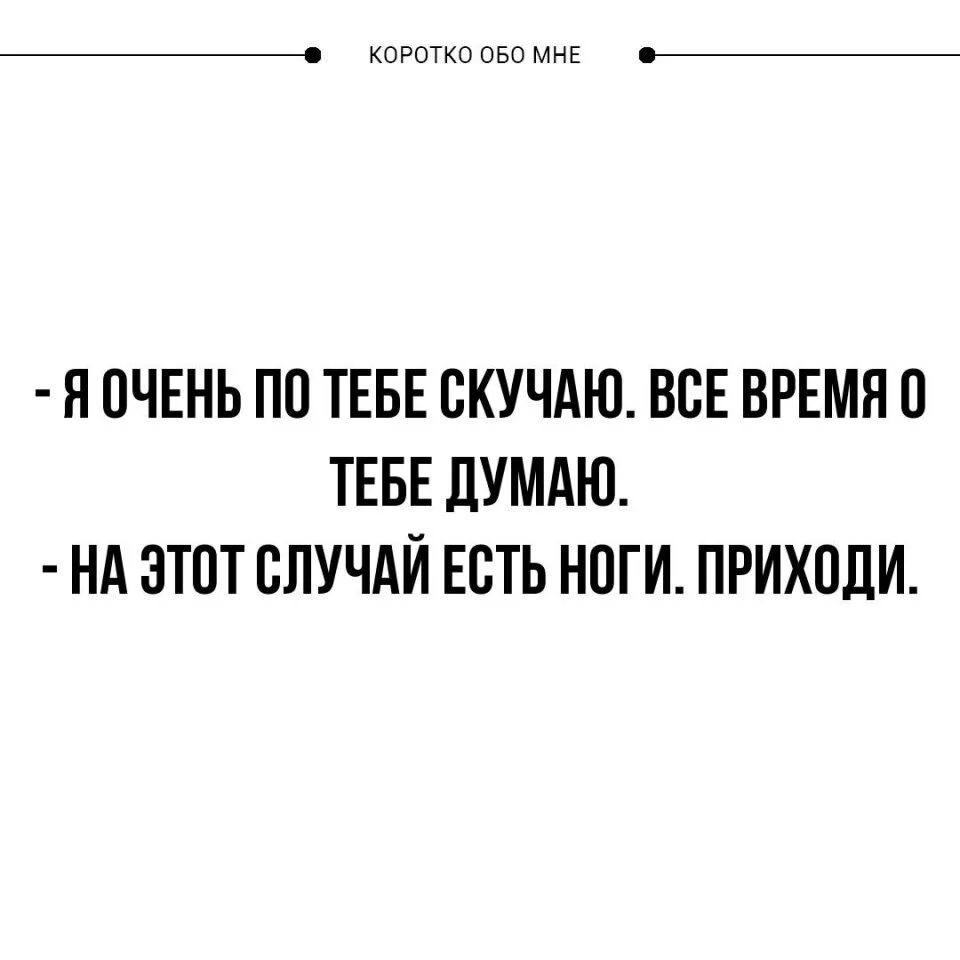 КОРОТКО ОБО МНЕ

- Я ОЧЕНЬ ПО ТЕБЕ СКУЧАЮ. ВСЕ ВРЕМЯ О ТЕБЕ ДУМАЮ.
- НА ЭТОТ СЛУЧАЙ ЕСТЬ НОГИ. ПРИХОДИ.